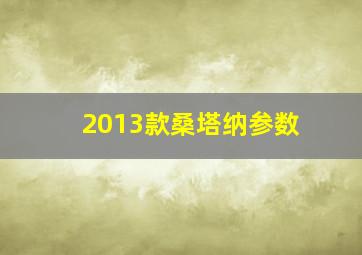 2013款桑塔纳参数